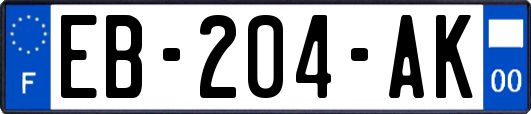 F
EB-204-AK
00